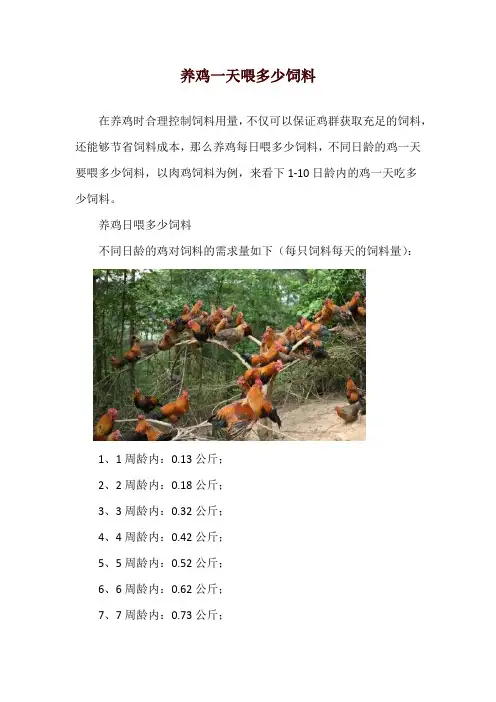 养鸡一天喂多少饲料

在养鸡时合理控制饲料用量，不仅可以保证鸡群获取充足的饲料，还能够节省饲料成本，那么养鸡每日喂多少饲料，不同日龄的鸡一天要喂多少饲料，以肉鸡饲料为例，来看下 1-10 日龄内的鸡一天吃多少饲料。

养鸡日喂多少饲料

不同日龄的鸡对饲料的需求量如下（每只饲料每天的饲料量）：

1、1 周龄内：0.13 公斤；

2、2 周龄内：0.18 公斤；

3、3 周龄内：0.32 公斤；

4、4 周龄内：0.42 公斤；

5、5 周龄内：0.52 公斤；

6、6 周龄内：0.62 公斤；

7、7 周龄内：0.73 公斤；